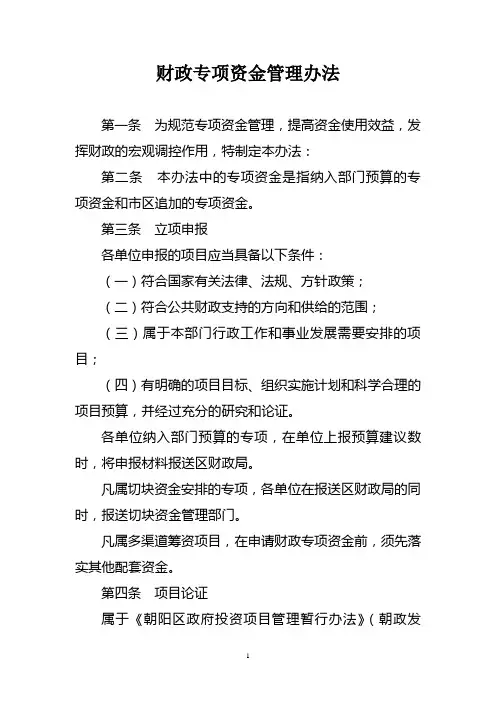 财政专项资金管理办法

第一条　为规范专项资金管理，提高资金使用效益，发挥财政的宏观调控作用，特制定本办法：

第二条　本办法中的专项资金是指纳入部门预算的专项资金和市区追加的专项资金。

第三条　立项申报

各单位申报的项目应当具备以下条件：

（一）符合国家有关法律、法规、方针政策；

（二）符合公共财政支持的方向和供给的范围；

（三）属于本部门行政工作和事业发展需要安排的项目；

（四）有明确的项目目标、组织实施计划和科学合理的项目预算，并经过充分的研究和论证。

各单位纳入部门预算的专项，在单位上报预算建议数时，将申报材料报送区财政局。

凡属切块资金安排的专项，各单位在报送区财政局的同时，报送切块资金管理部门。

凡属多渠道筹资项目，在申请财政专项资金前，须先落实其他配套资金。

第四条　项目论证

属于《朝阳区政府投资项目管理暂行办法》（朝政发

1